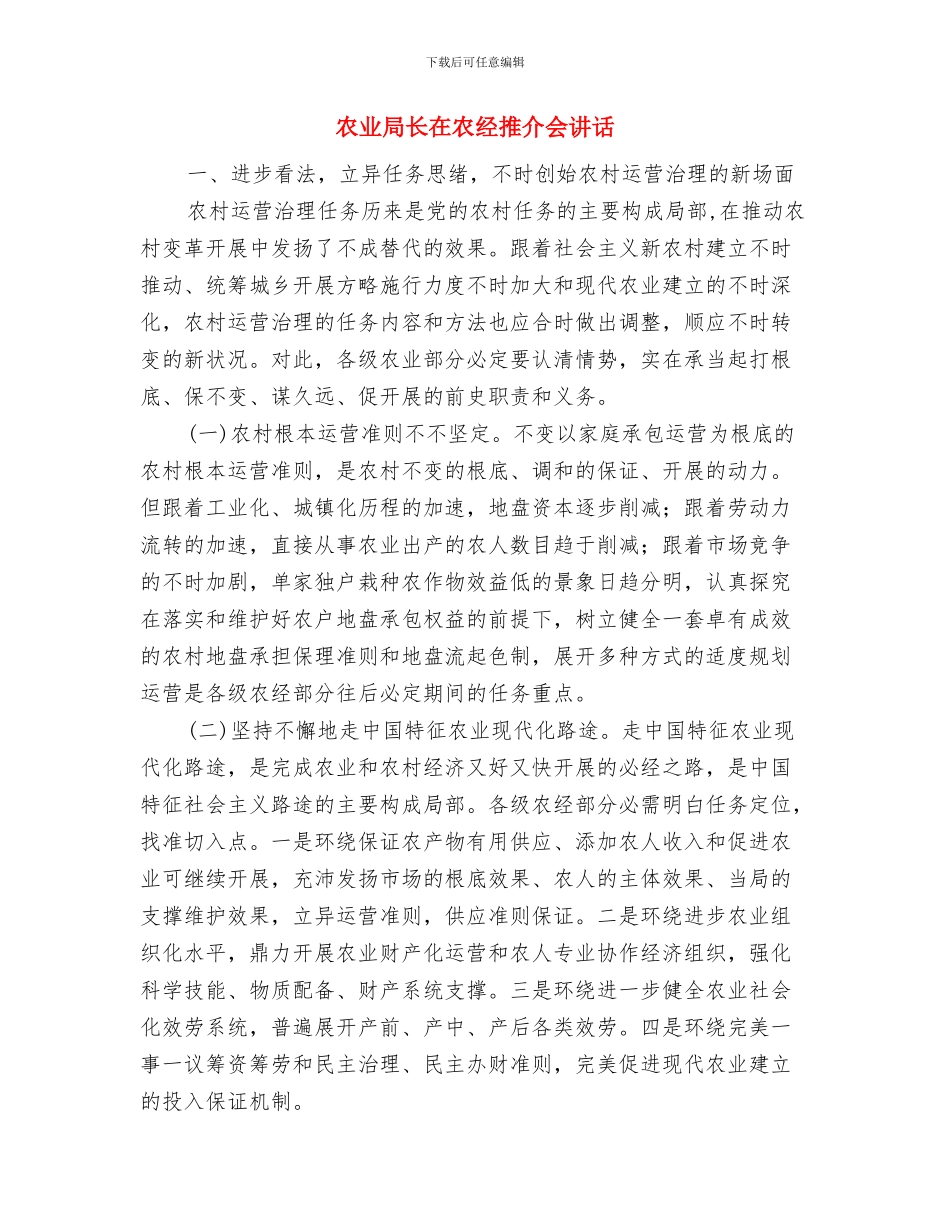 下载后可任意编辑

农业局长在农经推介会讲话

一、进步看法，立异任务思绪，不时创始农村运营治理的新场面

农村运营治理任务历来是党的农村任务的主要构成局部，在推动农村变革开展中发扬了不成替代的效果。跟着社会主义新农村建立不时推动、统筹城乡开展方略施行力度不时加大和现代农业建立的不时深化，农村运营治理的任务内容和方法也应合时做出调整，顺应不时转变的新状况。对此，各级农业部分必定要认清情势，实在承当起打根底、保不变、谋久远、促开展的前史职责和义务。

(一)农村根本运营准则不不坚定。不变以家庭承包运营为根底的农村根本运营准则，是农村不变的根底、调和的保证、开展的动力。但跟着工业化、城镇化历程的加速，地盘资本逐步削减；跟着劳动力流转的加速，直接从事农业出产的农人数目趋于削减；跟着市场竞争的不时加剧，单家独户栽种农作物效益低的景象日趋分明，认真探究在落实和维护好农户地盘承包权益的前提下，树立健全一套卓有成效的农村地盘承担保理准则和地盘流起色制，展开多种方式的适度规划运营是各级农经部分往后必定期间的任务重点。

(二)坚持不懈地走中国特征农业现代化路途。走中国特征农业现代化路途，是完成农业和农村经济又好又快开展的必经之路，是中国特征社会主义路途的主要构成局部。各级农经部分必需明白任务定位，找准切入点。一是环绕保证农产物有用供应、添加农人收入和促进农业可继续开展，充沛发扬市场的根底效果、农人的主体效果、当局的支撑维护效果，立异运营准则，供应准则保证。二是环绕进步农业组织化水平，鼎力开展农业财产化运营和农人专业协作经济组织，强化科学技能、物质配备、财产系统支撑。三是环绕进一步健全农业社会化效劳系统，普遍展开产前、产中、产后各类效劳。四是环绕完美一事一议筹资筹劳和民主治理、民主办财准则，完美促进现代农业建立的投入保证机制。